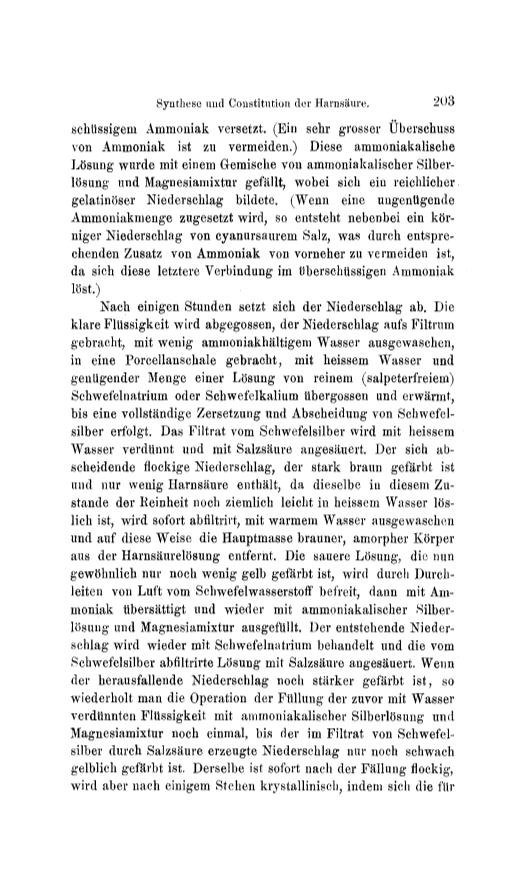 Synthese und Constitution der Harnsäure. 203

schüssigem Ammoniak versetzt. (Ein sehr grosser Überschuss von Ammoniak ist zu vermeiden.) Diese ammoniakalische Lösung wurde mit einem Gemische von ammoniakalischer Silberlösung und Magnesiamixtur gefällt, wobei sich ein reichlicher gelatinöser Niederschlag bildete. (Wenn eine ungenügende Ammoniakmenge zugesetzt wird, so entsteht nebenbei ein körniger Niederschlag von cyanursaurem Salz, was durch entsprechenden Zusatz von Ammoniak von vorneher zu vermeiden ist, da sich diese letztere Verbindung im überschüssigen Ammoniak löst.)

Nach einigen Stunden setzt sich der Niederschlag ab. Die klare Flüssigkeit wird abgegossen, der Niederschlag aufs Filtrum gebracht, mit wenig ammoniakhältigem Wasser ausgewaschen, in eine Porcellanschale gebracht, mit heissem Wasser und genügender Menge einer Lösung von reinem (salpeterfreiem) Schwefelnatrium oder Schwefelkalium übergossen und erwärmt, bis eine vollständige Zersetzung und Abscheidung von Schwefelsilber erfolgt. Das Filtrat vom Schwefelsilber wird mit heissem Wasser verdünnt und mit Salzsäure angesäuert. Der sich abscheidende flockige Niederschlag, der stark braun gefärbt ist und nur wenig Harnsäure enthält, da dieselbe in diesem Zustande der Reinheit noch ziemlich leicht in heissem Wasser löslich ist, wird sofort abfiltrirt, mit warmem Wasser ausgewaschen und auf diese Weise die Hauptmasse brauner, amorpher Körper aus der Harnsäurelösung entfernt. Die sauere Lösung, die nun gewöhnlich nur noch wenig gelb gefärbt ist, wird durch Durchleiten von Luft vom Schwefelwasserstoff befreit, dann mit Ammoniak übersättigt und wieder mit ammoniakalischer Silberlösung und Magnesiamixtur ausgefüllt. Der entstehende Niederschlag wird wieder mit Schwefelnatrium behandelt und die vom Schwefelsilber abfiltrirte Lösung mit Salzsäure angesäuert. Wenn der herausfallende Niederschlag noch stärker gefärbt ist, so wiederholt man die Operation der Füllung der zuvor mit Wasser verdünnten Flüssigkeit mit ammoniakalischer Silberlösung und Magnesiamixtur noch einmal, bis der im Filtrat von Schwefelsilber durch Salzsäure erzeugte Niederschlag nur noch schwach gelblich gefärbt ist. Derselbe ist sofort nach der Fällung flockig, wird aber nach einigem Stehen krystallinisch, indem sich die für